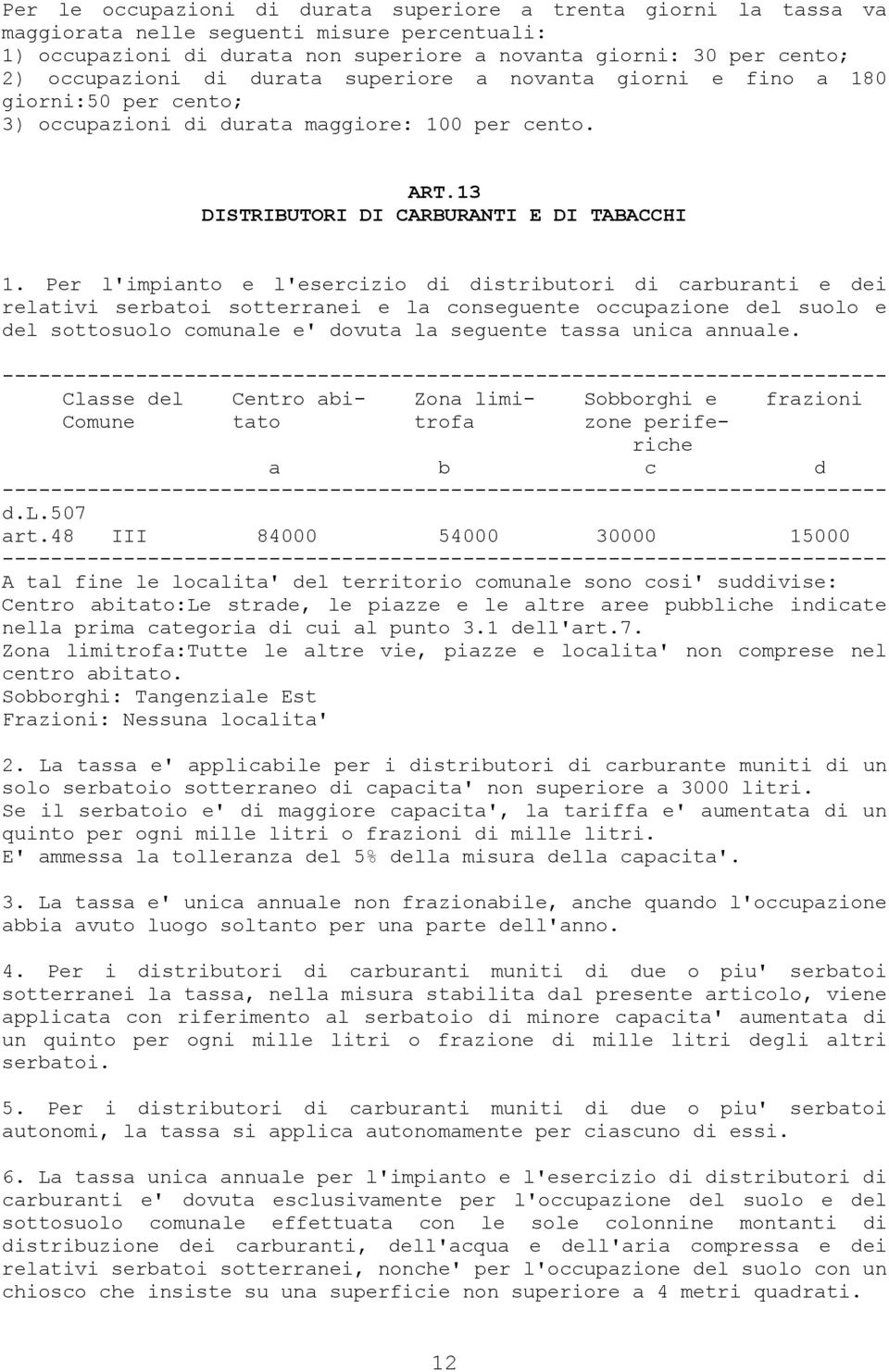 Per le occupazioni di durata superiore a trenta giorni la tassa va maggiorata nelle seguenti misure percentuali:
1) occupazioni di durata non superiore a novanta giorni: 30 per cento;
2) occupazioni di durata superiore a novanta giorni e fino a 180 giorni:50 per cento;
3) occupazioni di durata maggiore: 100 per cento.

ART.13
DISTRIBUTORI DI CARBURANTI E DI TABACCHI

1. Per l'impianto e l'esercizio di distributori di carburanti e dei relativi serbatoi sotterranei e la conseguente occupazione del suolo e del sottosuolo comunale e' dovuta la seguente tassa unica annuale.

| Classe del Comune | Centro abitato a | Zona limitrofa b | Sobborghi e zone periferiche c | frazioni d |
|---|---|---|---|---|
| d.L.507 art.48 III | 84000 | 54000 | 30000 | 15000 |

A tal fine le localita' del territorio comunale sono cosi' suddivise:
Centro abitato:Le strade, le piazze e le altre aree pubbliche indicate nella prima categoria di cui al punto 3.1 dell'art.7.
Zona limitrofa:Tutte le altre vie, piazze e localita' non comprese nel centro abitato.
Sobborghi: Tangenziale Est
Frazioni: Nessuna localita'

2. La tassa e' applicabile per i distributori di carburante muniti di un solo serbatoio sotterraneo di capacita' non superiore a 3000 litri.
Se il serbatoio e' di maggiore capacita', la tariffa e' aumentata di un quinto per ogni mille litri o frazioni di mille litri.
E' ammessa la tolleranza del 5% della misura della capacita'.

3. La tassa e' unica annuale non frazionabile, anche quando l'occupazione abbia avuto luogo soltanto per una parte dell'anno.

4. Per i distributori di carburanti muniti di due o piu' serbatoi sotterranei la tassa, nella misura stabilita dal presente articolo, viene applicata con riferimento al serbatoio di minore capacita' aumentata di un quinto per ogni mille litri o frazione di mille litri degli altri serbatoi.

5. Per i distributori di carburanti muniti di due o piu' serbatoi autonomi, la tassa si applica autonomamente per ciascuno di essi.

6. La tassa unica annuale per l'impianto e l'esercizio di distributori di carburanti e' dovuta esclusivamente per l'occupazione del suolo e del sottosuolo comunale effettuata con le sole colonnine montanti di distribuzione dei carburanti, dell'acqua e dell'aria compressa e dei relativi serbatoi sotterranei, nonche' per l'occupazione del suolo con un chiosco che insiste su una superficie non superiore a 4 metri quadrati.

12